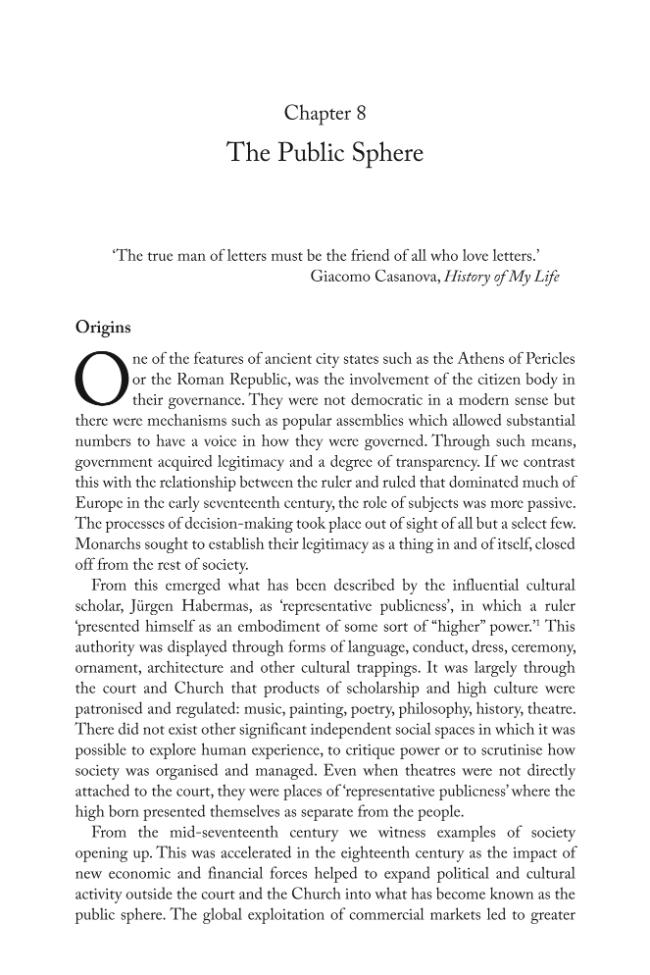 Chapter 8

The Public Sphere

'The true man of letters must be the friend of all who love letters.'
Giacomo Casanova, History of My Life

Origins

One of the features of ancient city states such as the Athens of Pericles or the Roman Republic, was the involvement of the citizen body in their governance. They were not democratic in a modern sense but there were mechanisms such as popular assemblies which allowed substantial numbers to have a voice in how they were governed. Through such means, government acquired legitimacy and a degree of transparency. If we contrast this with the relationship between the ruler and ruled that dominated much of Europe in the early seventeenth century, the role of subjects was more passive. The processes of decision-making took place out of sight of all but a select few. Monarchs sought to establish their legitimacy as a thing in and of itself, closed off from the rest of society.

From this emerged what has been described by the influential cultural scholar, Jürgen Habermas, as 'representative publicness', in which a ruler 'presented himself as an embodiment of some sort of "higher" power.'$^{1}$ This authority was displayed through forms of language, conduct, dress, ceremony, ornament, architecture and other cultural trappings. It was largely through the court and Church that products of scholarship and high culture were patronised and regulated: music, painting, poetry, philosophy, history, theatre. There did not exist other significant independent social spaces in which it was possible to explore human experience, to critique power or to scrutinise how society was organised and managed. Even when theatres were not directly attached to the court, they were places of 'representative publicness' where the high born presented themselves as separate from the people.

From the mid-seventeenth century we witness examples of society opening up. This was accelerated in the eighteenth century as the impact of new economic and financial forces helped to expand political and cultural activity outside the court and the Church into what has become known as the public sphere. The global exploitation of commercial markets led to greater